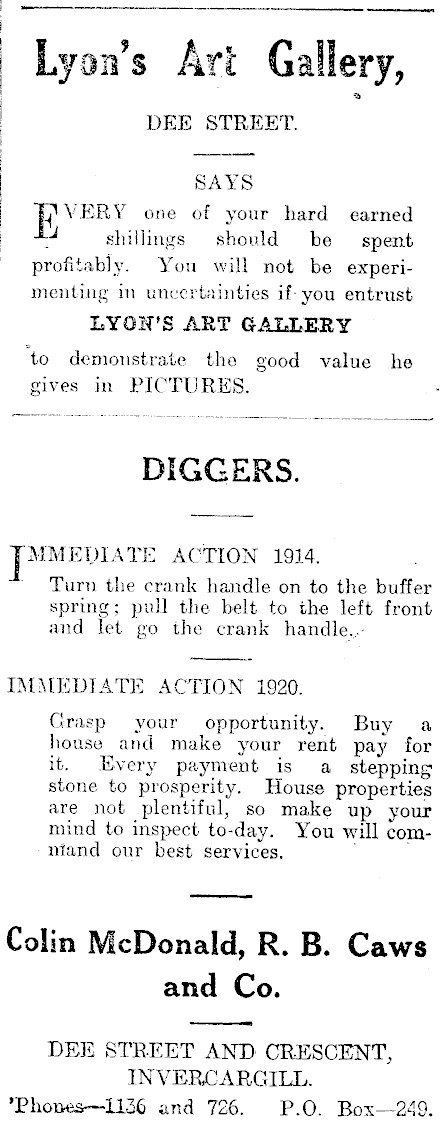 Lyon's Art Gallery,

DEE STREET.

SAYS

EVERY one of your hard earned shillings should be spent profitably. You will not be experimenting in uncertainties if you entrust

LYON'S ART GALLERY

to demonstrate the good value he gives in PICTURES.

DIGGERS.

IMMEDIATE ACTION 1914.

Turn the crank handle on to the buffer spring; pull the belt to the left front and let go the crank handle.

IMMEDIATE ACTION 1920.

Grasp your opportunity. Buy a house and make your rent pay for it. Every payment is a stepping stone to prosperity. House properties are not plentiful, so make up your mind to inspect to-day. You will command our best services.

Colin McDonald, R. B. Caws and Co.

DEE STREET AND CRESCENT, INVERCARGILL.

'Phones—1136 and 726. P.O. Box—249.